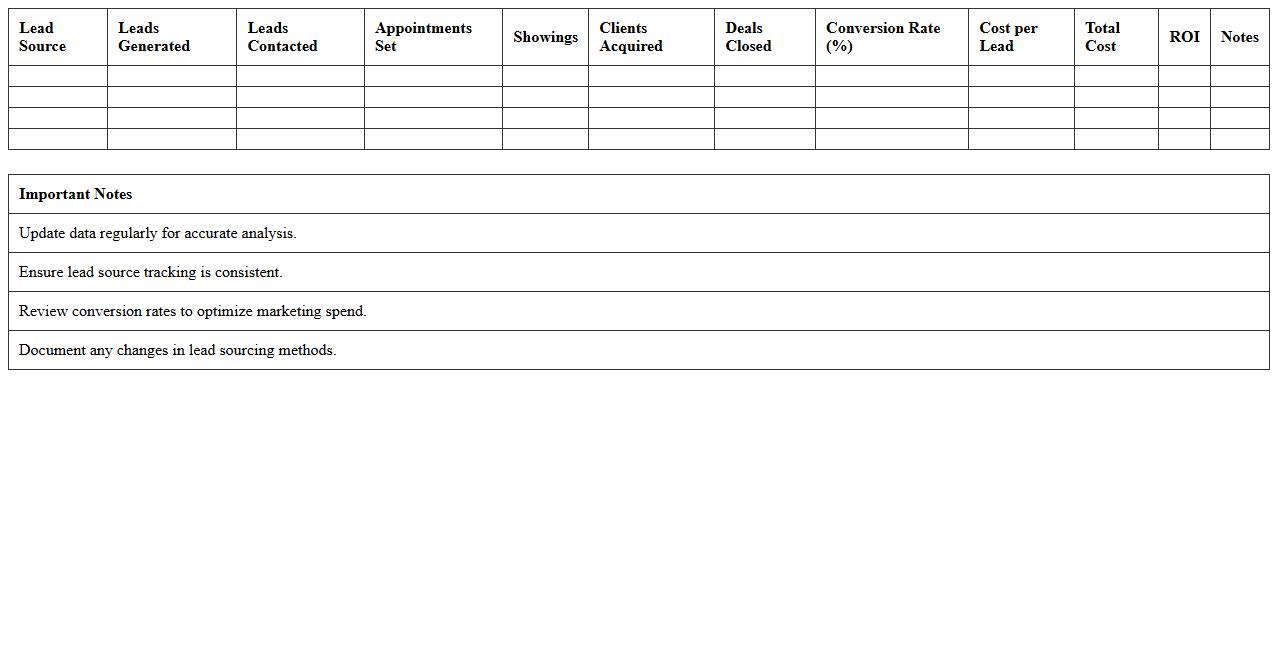 | Lead Source | Leads Generated | Leads Contacted | Appointments Set | Showings | Clients Acquired | Deals Closed | Conversion Rate (%) | Cost per Lead | Total Cost | ROI | Notes |
|---|---|---|---|---|---|---|---|---|---|---|---|
| | | | | | | | | | | | |
| | | | | | | | | | | | |
| | | | | | | | | | | | |
| | | | | | | | | | | | |

| Important Notes |
|---|
| Update data regularly for accurate analysis. |
| Ensure lead source tracking is consistent. |
| Review conversion rates to optimize marketing spend. |
| Document any changes in lead sourcing methods. |